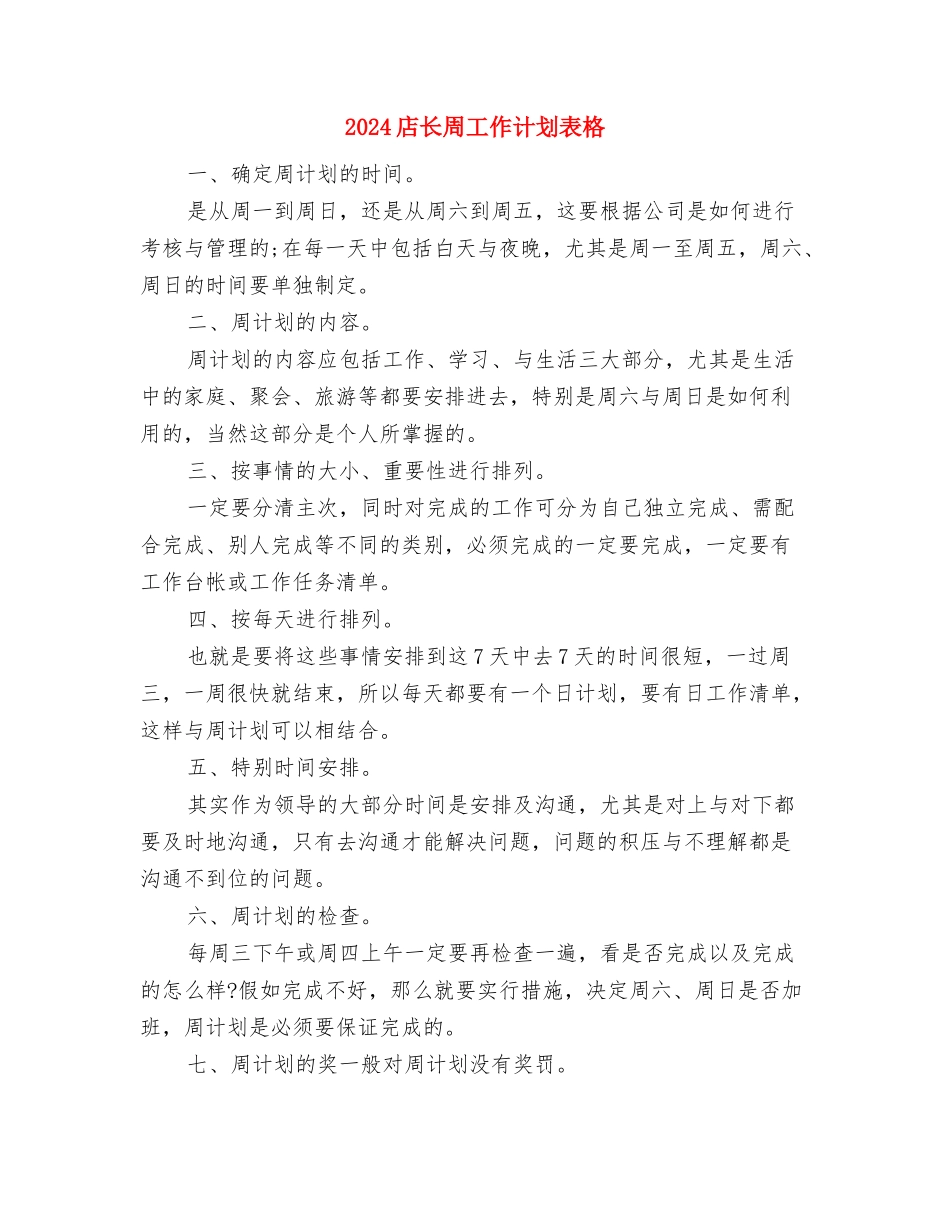 2024店长周工作计划表格

一、确定周计划的时间。

是从周一到周日，还是从周六到周五，这要根据公司是如何进行考核与管理的;在每一天中包括白天与夜晚，尤其是周一至周五，周六、周日的时间要单独制定。

二、周计划的内容。

周计划的内容应包括工作、学习、与生活三大部分，尤其是生活中的家庭、聚会、旅游等都要安排进去，特别是周六与周日是如何利用的，当然这部分是个人所掌握的。

三、按事情的大小、重要性进行排列。

一定要分清主次，同时对完成的工作可分为自己独立完成、需配合完成、别人完成等不同的类别，必须完成的一定要完成，一定要有工作台帐或工作任务清单。

四、按每天进行排列。

也就是要将这些事情安排到这7天中去7天的时间很短，一过周三，一周很快就结束，所以每天都要有一个日计划，要有日工作清单，这样与周计划可以相结合。

五、特别时间安排。

其实作为领导的大部分时间是安排及沟通，尤其是对上与对下都要及时地沟通，只有去沟通才能解决问题，问题的积压与不理解都是沟通不到位的问题。

六、周计划的检查。

每周三下午或周四上午一定要再检查一遍，看是否完成以及完成的怎么样?假如完成不好，那么就要实行措施，决定周六、周日是否加班，周计划是必须要保证完成的。

七、周计划的奖一般对周计划没有奖罚。